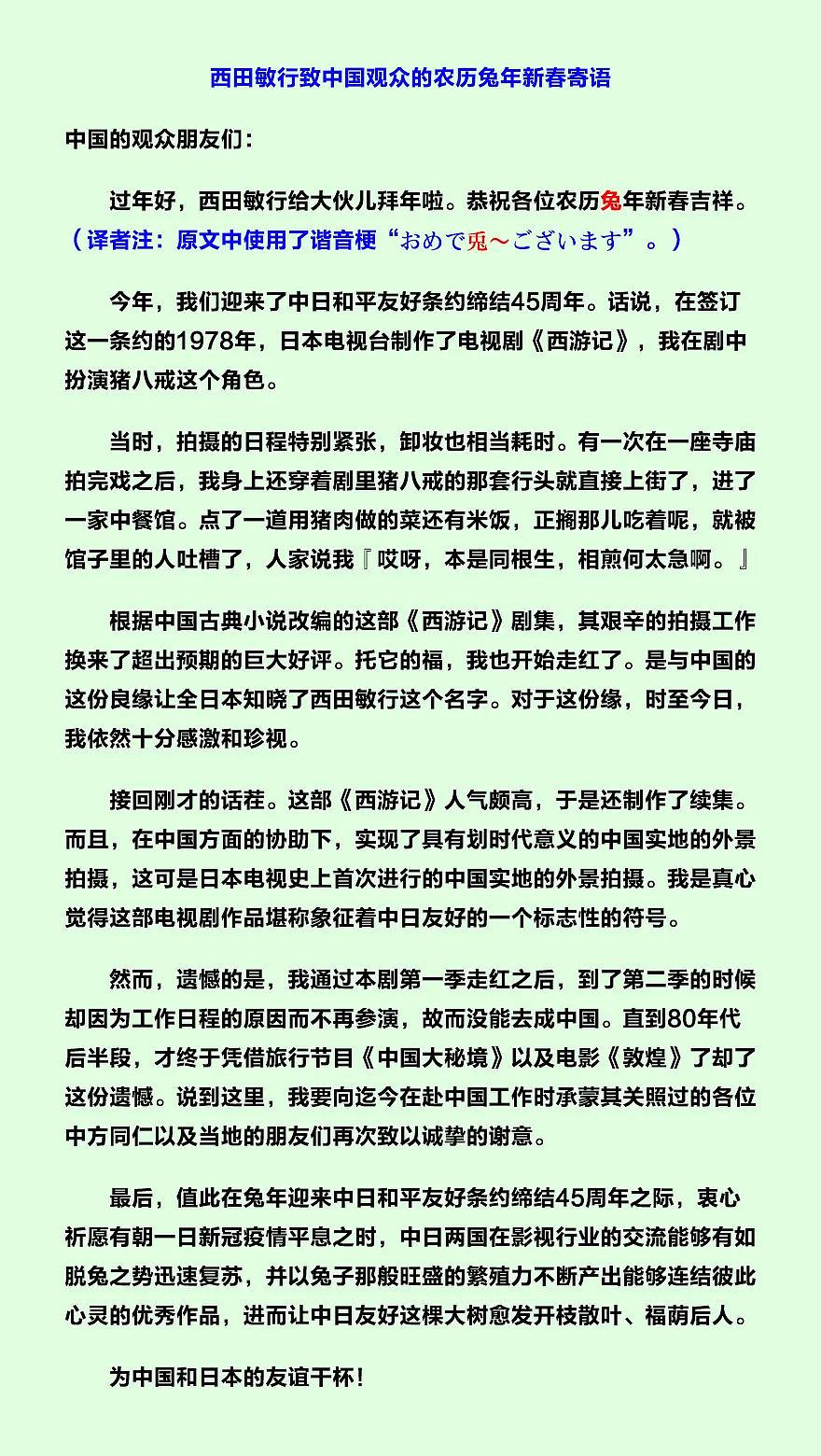 西田敏行致中国观众的农历兔年新春寄语

中国的观众朋友们：

过年好，西田敏行给大伙儿拜年啦。恭祝各位农历兔年新春吉祥。（译者注：原文中使用了谐音梗“おめで兎～ございます”。）

今年，我们迎来了中日和平友好条约缔结45周年。话说，在签订这一条约的1978年，日本电视台制作了电视剧《西游记》，我在剧中扮演猪八戒这个角色。

当时，拍摄的日程特别紧张，卸妆也相当耗时。有一次在一座寺庙拍完戏之后，我身上还穿着剧里猪八戒的那套行头就直接上街了，进了一家中餐馆。点了一道用猪肉做的菜还有米饭，正搁那儿吃着呢，就被馆子里的人吐槽了，人家说我『哎呀，本是同根生，相煎何太急啊。』

根据中国古典小说改编的这部《西游记》剧集，其艰辛的拍摄工作换来了超出预期的巨大好评。托它的福，我也开始走红了。是与中国的这份良缘让全日本知晓了西田敏行这个名字。对于这份缘，时至今日，我依然十分感激和珍视。

接回刚才的话茬。这部《西游记》人气颇高，于是还制作了续集。而且，在中国方面的协助下，实现了具有划时代意义的中国实地的外景拍摄，这可是日本电视史上首次进行的中国实地的外景拍摄。我是真心觉得这部电视剧作品堪称象征着中日友好的一个标志性的符号。

然而，遗憾的是，我通过本剧第一季走红之后，到了第二季的时候却因为工作日程的原因而不再参演，故而没能去成中国。直到80年代后半段，才终于凭借旅行节目《中国大秘境》以及电影《敦煌》了却了这份遗憾。说到这里，我要向迄今在赴中国工作时承蒙其关照过的各位中方同仁以及当地的朋友们再次致以诚挚的谢意。

最后，值此在兔年迎来中日和平友好条约缔结45周年之际，衷心祈愿有朝一日新冠疫情平息之时，中日两国在影视行业的交流能够有如脱兔之势迅速复苏，并以兔子那般旺盛的繁殖力不断产出能够连结彼此心灵的优秀作品，进而让中日友好这棵大树愈发开枝散叶、福荫后人。

为中国和日本的友谊干杯！